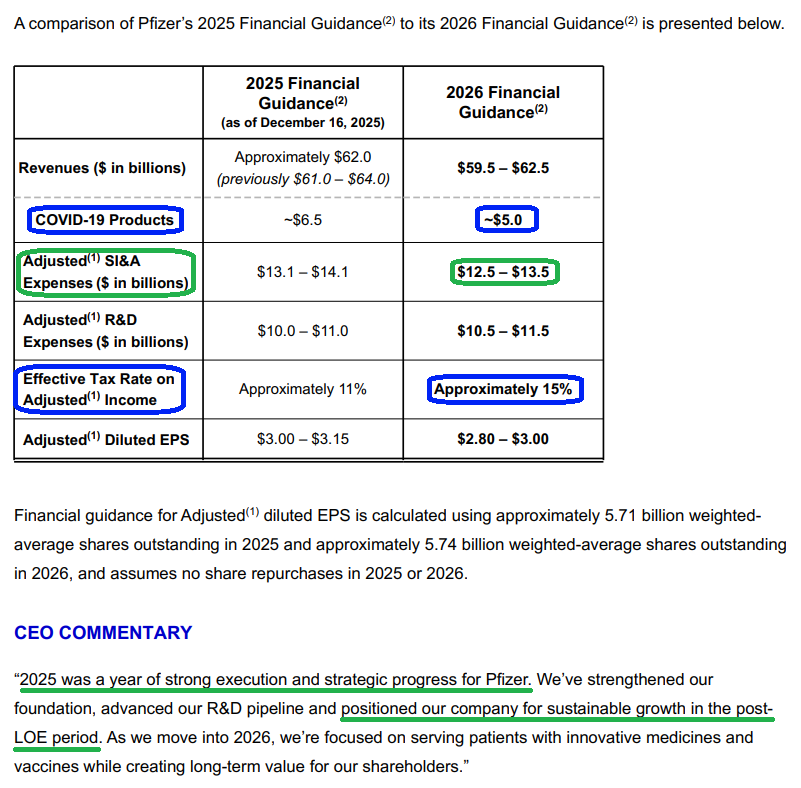 A comparison of Pfizer's 2025 Financial Guidance$^{(2)}$ to its 2026 Financial Guidance$^{(2)}$ is presented below.

| | 2025 Financial Guidance$^{(2)}$ (as of December 16, 2025) | 2026 Financial Guidance$^{(2)}$ |
|---|---|---|
| Revenues ($ in billions) | Approximately $62.0 (previously $61.0 – $64.0) | $59.5 – $62.5 |
| COVID-19 Products | ~$6.5 | ~$5.0 |
| Adjusted$^{(1)}$ SI&A Expenses ($ in billions) | $13.1 – $14.1 | $12.5 – $13.5 |
| Adjusted$^{(1)}$ R&D Expenses ($ in billions) | $10.0 – $11.0 | $10.5 – $11.5 |
| Effective Tax Rate on Adjusted$^{(1)}$ Income | Approximately 11% | Approximately 15% |
| Adjusted$^{(1)}$ Diluted EPS | $3.00 – $3.15 | $2.80 – $3.00 |

Financial guidance for Adjusted$^{(1)}$ diluted EPS is calculated using approximately 5.71 billion weighted-average shares outstanding in 2025 and approximately 5.74 billion weighted-average shares outstanding in 2026, and assumes no share repurchases in 2025 or 2026.

CEO COMMENTARY

"2025 was a year of strong execution and strategic progress for Pfizer. We've strengthened our foundation, advanced our R&D pipeline and positioned our company for sustainable growth in the post-LOE period. As we move into 2026, we're focused on serving patients with innovative medicines and vaccines while creating long-term value for our shareholders."